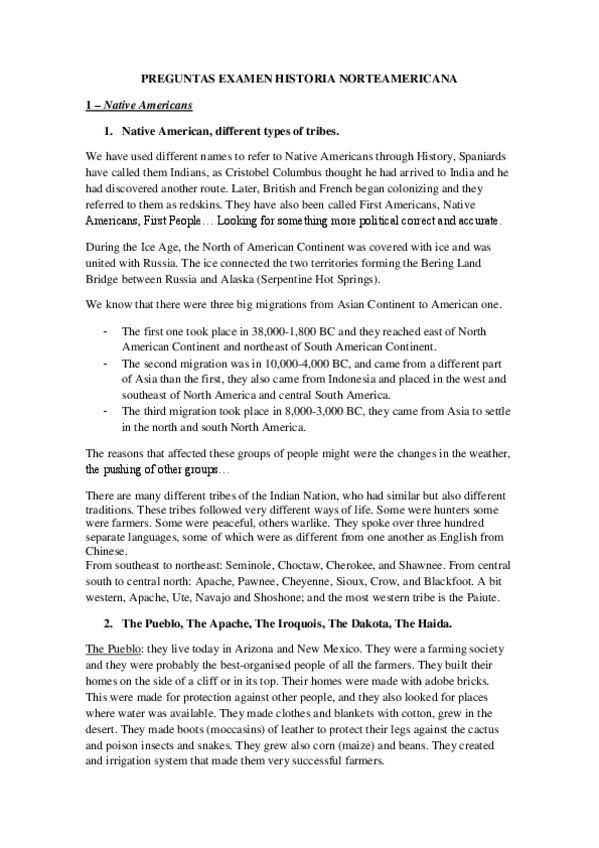 PREGUNTAS EXAMEN HISTORIA NORTEAMERICANA

1 – Native Americans

1. Native American, different types of tribes.

We have used different names to refer to Native Americans through History, Spaniards have called them Indians, as Cristobel Columbus thought he had arrived to India and he had discovered another route. Later, British and French began colonizing and they referred to them as redskins. They have also been called First Americans, Native Americans, First People… Looking for something more political correct and accurate.

During the Ice Age, the North of American Continent was covered with ice and was united with Russia. The ice connected the two territories forming the Bering Land Bridge between Russia and Alaska (Serpentine Hot Springs).

We know that there were three big migrations from Asian Continent to American one.

- The first one took place in 38,000-1,800 BC and they reached east of North American Continent and northeast of South American Continent.
- The second migration was in 10,000-4,000 BC, and came from a different part of Asia than the first, they also came from Indonesia and placed in the west and southeast of North America and central South America.
- The third migration took place in 8,000-3,000 BC, they came from Asia to settle in the north and south North America.

The reasons that affected these groups of people might were the changes in the weather, the pushing of other groups…

There are many different tribes of the Indian Nation, who had similar but also different traditions. These tribes followed very different ways of life. Some were hunters some were farmers. Some were peaceful, others warlike. They spoke over three hundred separate languages, some of which were as different from one another as English from Chinese.
From southeast to northeast: Seminole, Choctaw, Cherokee, and Shawnee. From central south to central north: Apache, Pawnee, Cheyenne, Sioux, Crow, and Blackfoot. A bit western, Apache, Ute, Navajo and Shoshone; and the most western tribe is the Paiute.

2. The Pueblo, The Apache, The Iroquois, The Dakota, The Haida.

The Pueblo: they live today in Arizona and New Mexico. They were a farming society and they were probably the best-organised people of all the farmers. They built their homes on the side of a cliff or in its top. Their homes were made with adobe bricks. This were made for protection against other people, and they also looked for places where water was available. They made clothes and blankets with cotton, grew in the desert. They made boots (moccasins) of leather to protect their legs against the cactus and poison insects and snakes. They grew also corn (maize) and beans. They created and irrigation system that made them very successful farmers.